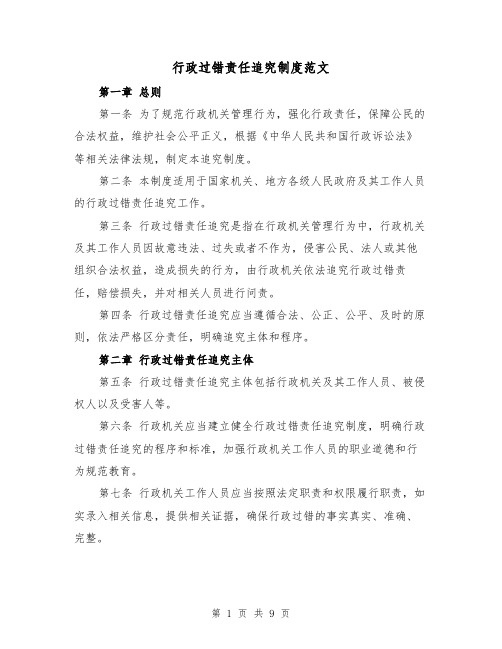 行政过错责任追究制度范文

第一章 总则

第一条 为了规范行政机关管理行为，强化行政责任，保障公民的合法权益，维护社会公平正义，根据《中华人民共和国行政诉讼法》等相关法律法规，制定本追究制度。

第二条 本制度适用于国家机关、地方各级人民政府及其工作人员的行政过错责任追究工作。

第三条 行政过错责任追究是指在行政机关管理行为中，行政机关及其工作人员因故意违法、过失或者不作为，侵害公民、法人或其他组织合法权益，造成损失的行为，由行政机关依法追究行政过错责任，赔偿损失，并对相关人员进行问责。

第四条 行政过错责任追究应当遵循合法、公正、公平、及时的原则，依法严格区分责任，明确追究主体和程序。

第二章 行政过错责任追究主体

第五条 行政过错责任追究主体包括行政机关及其工作人员、被侵权人以及受害人等。

第六条 行政机关应当建立健全行政过错责任追究制度，明确行政过错责任追究的程序和标准，加强行政机关工作人员的职业道德和行为规范教育。

第七条 行政机关工作人员应当按照法定职责和权限履行职责，如实录入相关信息，提供相关证据，确保行政过错的事实真实、准确、完整。

第 1 页 共 9 页